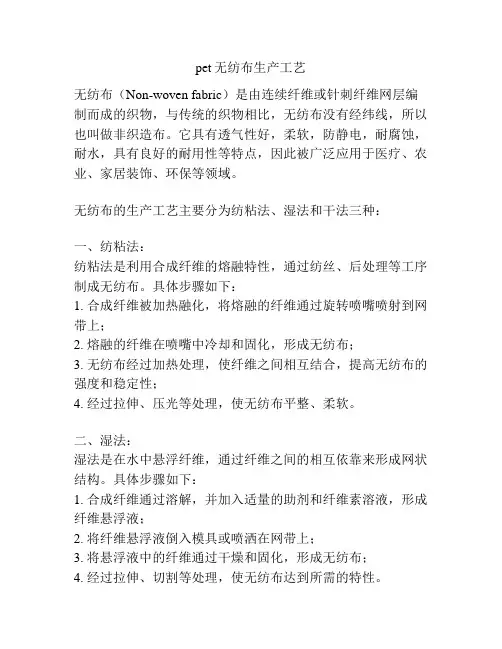 pet无纺布生产工艺

无纺布（Non-woven fabric）是由连续纤维或针刺纤维网层编制而成的织物，与传统的织物相比，无纺布没有经纬线，所以也叫做非织造布。它具有透气性好，柔软，防静电，耐腐蚀，耐水，具有良好的耐用性等特点，因此被广泛应用于医疗、农业、家居装饰、环保等领域。

无纺布的生产工艺主要分为纺粘法、湿法和干法三种：

一、纺粘法：
纺粘法是利用合成纤维的熔融特性，通过纺丝、后处理等工序制成无纺布。具体步骤如下：
1. 合成纤维被加热融化，将熔融的纤维通过旋转喷嘴喷射到网带上；
2. 熔融的纤维在喷嘴中冷却和固化，形成无纺布；
3. 无纺布经过加热处理，使纤维之间相互结合，提高无纺布的强度和稳定性；
4. 经过拉伸、压光等处理，使无纺布平整、柔软。

二、湿法：
湿法是在水中悬浮纤维，通过纤维之间的相互依靠来形成网状结构。具体步骤如下：
1. 合成纤维通过溶解，并加入适量的助剂和纤维素溶液，形成纤维悬浮液；
2. 将纤维悬浮液倒入模具或喷洒在网带上；
3. 将悬浮液中的纤维通过干燥和固化，形成无纺布；
4. 经过拉伸、切割等处理，使无纺布达到所需的特性。